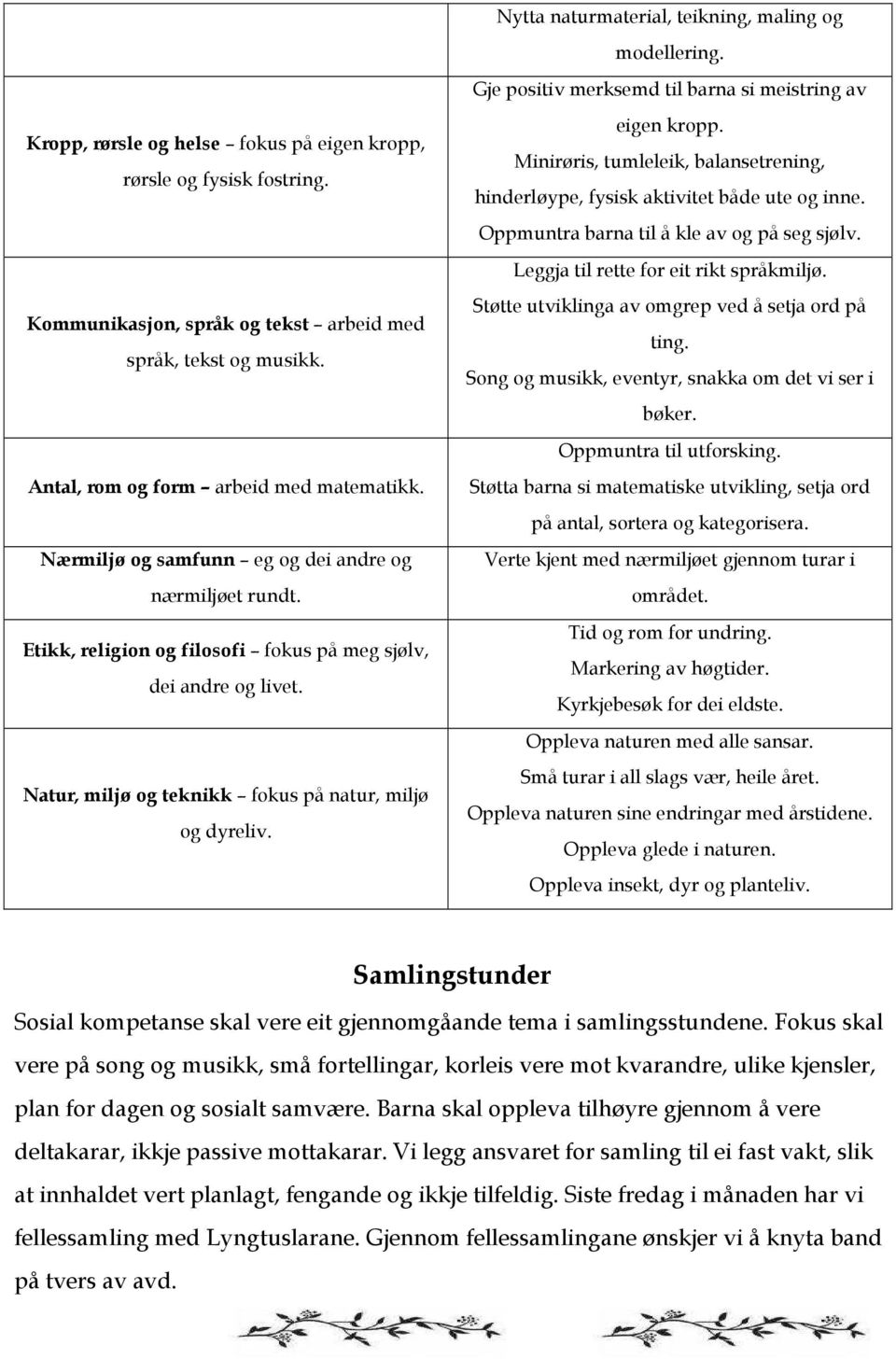 |  | Nytta naturmaterial, teikning, maling og modellering. |
|---|---|
| **Kropp, rørsle og helse** – fokus på eigen kropp, rørsle og fysisk fostring. | Gje positiv merksemd til barna si meistring av eigen kropp. Minirøris, tumleleik, balansetrening, hinderløype, fysisk aktivitet både ute og inne. Oppmuntra barna til å kle av og på seg sjølv. |
| **Kommunikasjon, språk og tekst** – arbeid med språk, tekst og musikk. | Leggja til rette for eit rikt språkmiljø. Støtte utviklinga av omgrep ved å setja ord på ting. Song og musikk, eventyr, snakka om det vi ser i bøker. |
| **Antal, rom og form** – arbeid med matematikk. | Oppmuntra til utforsking. Støtta barna si matematiske utvikling, setja ord på antal, sortera og kategorisera. |
| **Nærmiljø og samfunn** – eg og dei andre og nærmiljøet rundt. | Verte kjent med nærmiljøet gjennom turar i området. |
| **Etikk, religion og filosofi** – fokus på meg sjølv, dei andre og livet. | Tid og rom for undring. Markering av høgtider. Kyrkjebesøk for dei eldste. |
| **Natur, miljø og teknikk** – fokus på natur, miljø og dyreliv. | Oppleva naturen med alle sansar. Små turar i all slags vær, heile året. Oppleva naturen sine endringar med årstidene. Oppleva glede i naturen. Oppleva insekt, dyr og planteliv. |

**Samlingstunder**

Sosial kompetanse skal vere eit gjennomgåande tema i samlingsstundene. Fokus skal vere på song og musikk, små fortellingar, korleis vere mot kvarandre, ulike kjensler, plan for dagen og sosialt samvære. Barna skal oppleva tilhøyre gjennom å vere deltakarar, ikkje passive mottakarar. Vi legg ansvaret for samling til ei fast vakt, slik at innhaldet vert planlagt, fengande og ikkje tilfeldig. Siste fredag i månaden har vi fellessamling med Lyngtuslarane. Gjennom fellessamlingane ønskjer vi å knyta band på tvers av avd.